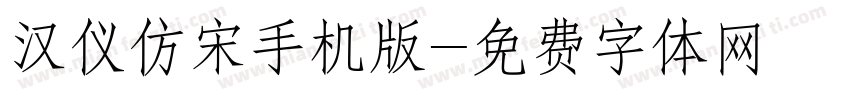 汉仪仿宋手机版-免费字体网